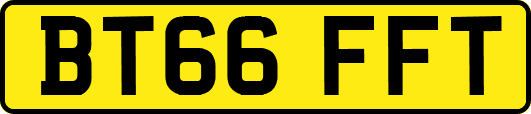 BT66 FFT